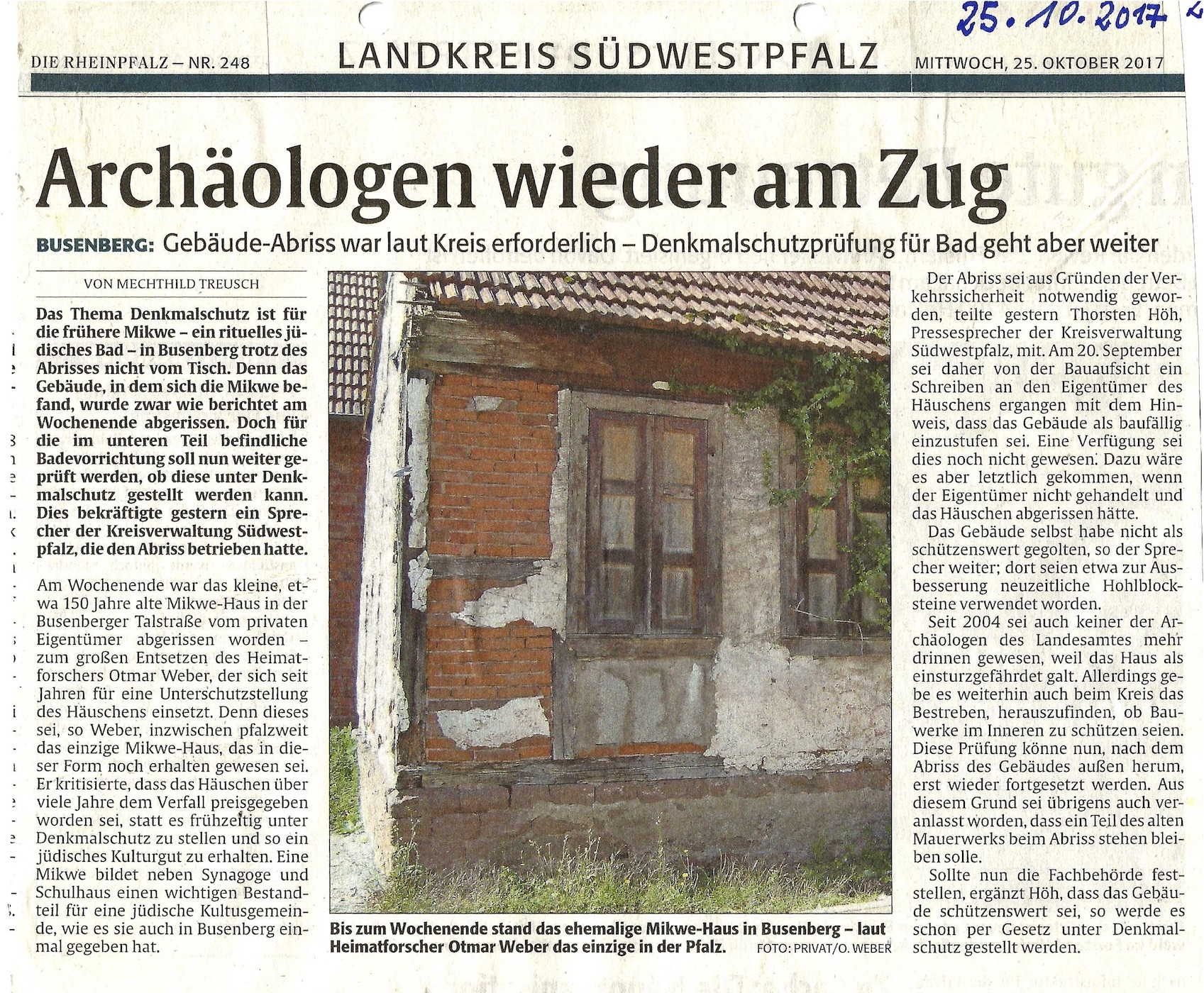 25.10.2017

DIE RHEINPFALZ – NR. 248

LANDKREIS SÜDWESTPFALZ

MITTWOCH, 25. OKTOBER 2017

Archäologen wieder am Zug

BUSENBERG: Gebäude-Abriss war laut Kreis erforderlich – Denkmalschutzprüfung für Bad geht aber weiter

VON MECHTHILD TREUSCH

Das Thema Denkmalschutz ist für die frühere Mikwe – ein rituelles jüdisches Bad – in Busenberg trotz des Abrisses nicht vom Tisch. Denn das Gebäude, in dem sich die Mikwe befand, wurde zwar wie berichtet am Wochenende abgerissen. Doch für die im unteren Teil befindliche Badevorrichtung soll nun weiter geprüft werden, ob diese unter Denkmalschutz gestellt werden kann. Dies bekräftigte gestern ein Sprecher der Kreisverwaltung Südwestpfalz, die den Abriss betrieben hatte.

Am Wochenende war das kleine, etwa 150 Jahre alte Mikwe-Haus in der Busenberger Talstraße vom privaten Eigentümer abgerissen worden – zum großen Entsetzen des Heimatforschers Otmar Weber, der sich seit Jahren für eine Unterschutzstellung des Häuschens einsetzt. Denn dieses sei, so Weber, inzwischen pfalzweit das einzige Mikwe-Haus, das in dieser Form noch erhalten gewesen sei. Er kritisierte, dass das Häuschen über viele Jahre dem Verfall preisgegeben worden sei, statt es frühzeitig unter Denkmalschutz zu stellen und so ein jüdisches Kulturgut zu erhalten. Eine Mikwe bildet neben Synagoge und Schulhaus einen wichtigen Bestandteil für eine jüdische Kultusgemeinde, wie es sie auch in Busenberg einmal gegeben hat.

Bis zum Wochenende stand das ehemalige Mikwe-Haus in Busenberg – laut Heimatforscher Otmar Weber das einzige in der Pfalz. FOTO: PRIVAT/O. WEBER

Der Abriss sei aus Gründen der Verkehrssicherheit notwendig geworden, teilte gestern Thorsten Höh, Pressesprecher der Kreisverwaltung Südwestpfalz, mit. Am 20. September sei daher von der Bauaufsicht ein Schreiben an den Eigentümer des Häuschens ergangen mit dem Hinweis, dass das Gebäude als baufällig einzustufen sei. Eine Verfügung sei dies noch nicht gewesen. Dazu wäre es aber letztlich gekommen, wenn der Eigentümer nicht gehandelt und das Häuschen abgerissen hätte.

Das Gebäude selbst habe nicht als schützenswert gegolten, so der Sprecher weiter; dort seien etwa zur Ausbesserung neuzeitliche Hohlblocksteine verwendet worden.

Seit 2004 sei auch keiner der Archäologen des Landesamtes mehr drinnen gewesen, weil das Haus als einsturzgefährdet galt. Allerdings gebe es weiterhin auch beim Kreis das Bestreben, herauszufinden, ob Bauwerke im Inneren zu schützen seien. Diese Prüfung könne nun, nach dem Abriss des Gebäudes außen herum, erst wieder fortgesetzt werden. Aus diesem Grund sei übrigens auch veranlasst worden, dass ein Teil des alten Mauerwerks beim Abriss stehen bleiben solle.

Sollte nun die Fachbehörde feststellen, ergänzt Höh, dass das Gebäude schützenswert sei, so werde es schon per Gesetz unter Denkmalschutz gestellt werden.